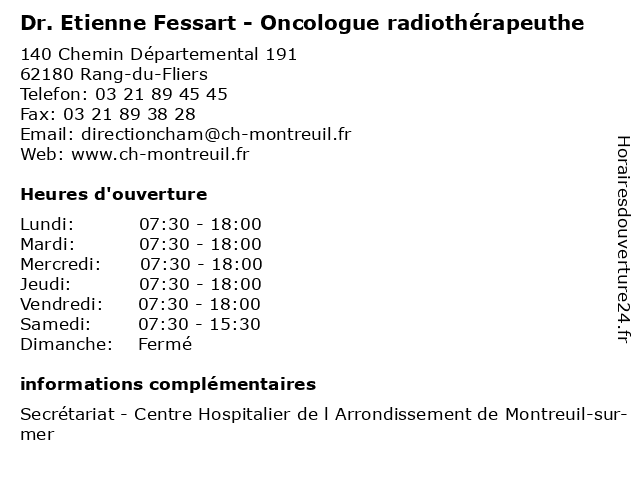 Dr. Etienne Fessart - Oncologue radiothérapeuthe

140 Chemin Départemental 191
62180 Rang-du-Fliers
Telefon: 03 21 89 45 45
Fax: 03 21 89 38 28
Email: directioncham@ch-montreuil.fr
Web: www.ch-montreuil.fr

Heures d'ouverture

| | |
|---|---|
| Lundi: | 07:30 - 18:00 |
| Mardi: | 07:30 - 18:00 |
| Mercredi: | 07:30 - 18:00 |
| Jeudi: | 07:30 - 18:00 |
| Vendredi: | 07:30 - 18:00 |
| Samedi: | 07:30 - 15:30 |
| Dimanche: | Fermé |

informations complémentaires

Secrétariat - Centre Hospitalier de l Arrondissement de Montreuil-sur-mer

Horairesdouverture24.fr